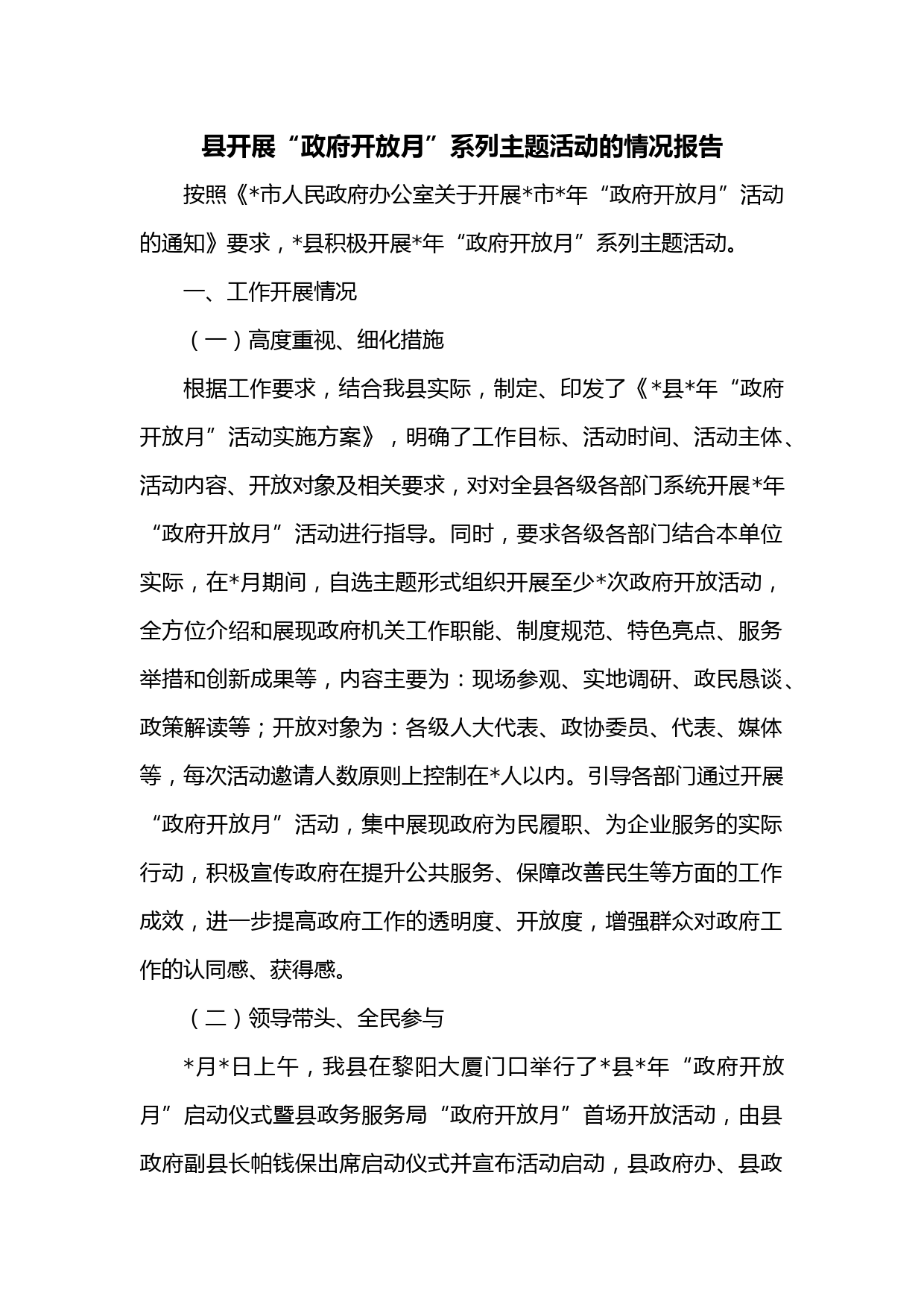 县开展“政府开放月”系列主题活动的情况报告

按照《*市人民政府办公室关于开展*市*年“政府开放月”活动的通知》要求，*县积极开展*年“政府开放月”系列主题活动。

一、工作开展情况

（一）高度重视、细化措施

根据工作要求，结合我县实际，制定、印发了《*县*年“政府开放月”活动实施方案》，明确了工作目标、活动时间、活动主体、活动内容、开放对象及相关要求，对对全县各级各部门系统开展*年“政府开放月”活动进行指导。同时，要求各级各部门结合本单位实际，在*月期间，自选主题形式组织开展至少*次政府开放活动，全方位介绍和展现政府机关工作职能、制度规范、特色亮点、服务举措和创新成果等，内容主要为：现场参观、实地调研、政民恳谈、政策解读等；开放对象为：各级人大代表、政协委员、代表、媒体等，每次活动邀请人数原则上控制在*人以内。引导各部门通过开展“政府开放月”活动，集中展现政府为民履职、为企业服务的实际行动，积极宣传政府在提升公共服务、保障改善民生等方面的工作成效，进一步提高政府工作的透明度、开放度，增强群众对政府工作的认同感、获得感。

（二）领导带头、全民参与

*月*日上午，我县在黎阳大厦门口举行了*县*年“政府开放月”启动仪式暨县政务服务局“政府开放月”首场开放活动，由县政府副县长帕钱保出席启动仪式并宣布活动启动，县政府办、县政